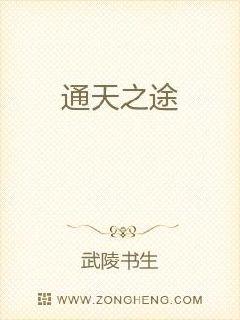 通天之途

武陵书生

WWW.ZONGHENG.COM